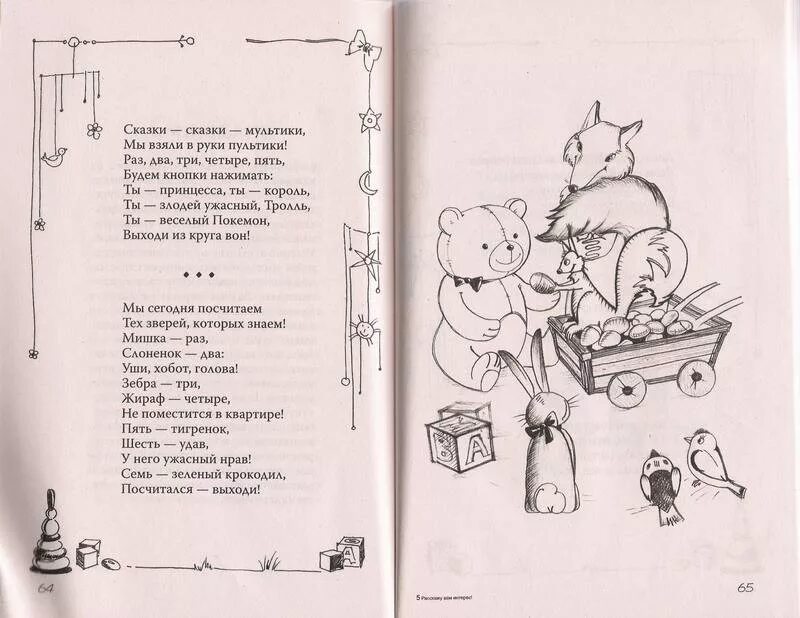 Сказки — сказки — мультики,
Мы взяли в руки пультики!
Раз, два, три, четыре, пять,
Будем кнопки нажимать:
Ты — принцесса, ты — король,
Ты — злодей ужасный, Тролль,
Ты — веселый Покемон,
Выходи из круга вон!

• • •

Мы сегодня посчитаем
Тех зверей, которых знаем!
Мишка — раз,
Слоненок — два:
Уши, хобот, голова!
Зебра — три,
Жираф — четыре,
Не поместится в квартире!
Пять — тигренок,
Шесть — удав,
У него ужасный нрав!
Семь — зеленый крокодил,
Посчитался — выходи!

64

5 Расскажу вам интерес!

65